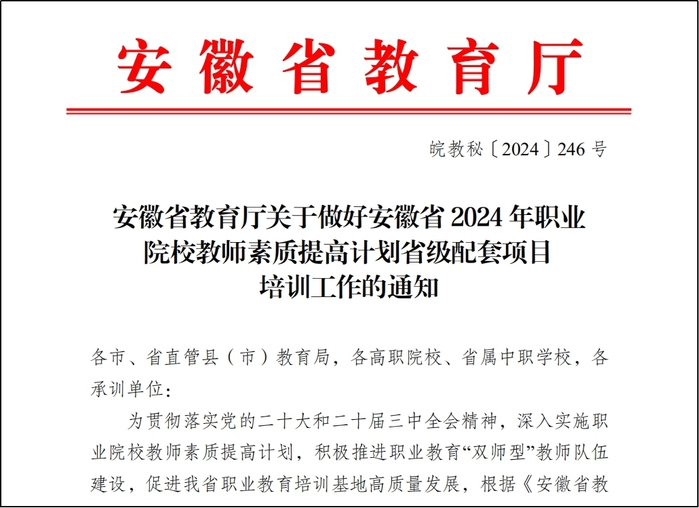 安徽省教育厅

皖教秘〔2024〕246号

安徽省教育厅关于做好安徽省2024年职业院校教师素质提高计划省级配套项目培训工作的通知

各市、省直管县（市）教育局，各高职院校、省属中职学校，各承训单位：

为贯彻落实党的二十大和二十届三中全会精神，深入实施职业院校教师素质提高计划，积极推进职业教育“双师型”教师队伍建设，促进我省职业教育培训基地高质量发展，根据《安徽省教